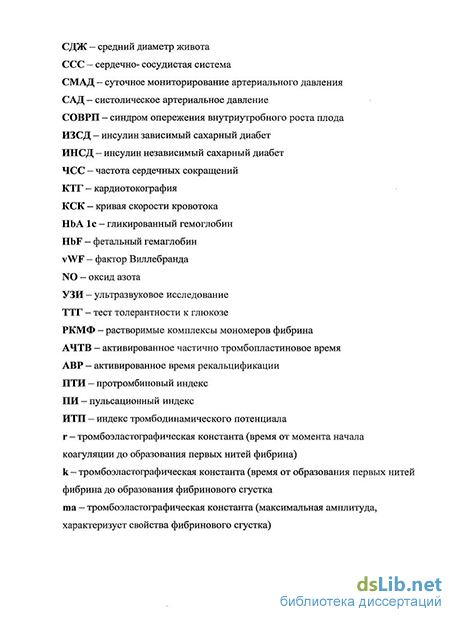 СДЖ – средний диаметр живота

ССС – сердечно- сосудистая система

СМАД – суточное мониторирование артериального давления

САД – систолическое артериальное давление

СОВРП – синдром опережения внутриутробного роста плода

ИЗСД – инсулин зависимый сахарный диабет

ИНСД – инсулин независимый сахарный диабет

ЧСС – частота сердечных сокращений

КТГ – кардиотокография

КСК – кривая скорости кровотока

HbA 1c – гликированный гемоглобин

HbF – фетальный гемаглобин

vWF – фактор Виллебранда

NO – оксид азота

УЗИ – ультразвуковое исследование

ТТГ – тест толерантности к глюкозе

РКМФ – растворимые комплексы мономеров фибрина

АЧТВ – активированное частично тромбопластиновое время

АВР – активированное время рекальцификации

ПТИ – протромбиновый индекс

ПИ – пульсационный индекс

ИТП – индекс тромбодинамического потенциала

r – тромбоэластографическая константа (время от момента начала коагуляции до образования первых нитей фибрина)

k – тромбоэластографическая константа (время от образования первых нитей фибрина до образования фибринового сгустка

ma – тромбоэластографическая константа (максимальная амплитуда, характеризует свойства фибринового сгустка)

dsLib.net
библиотека диссертаций